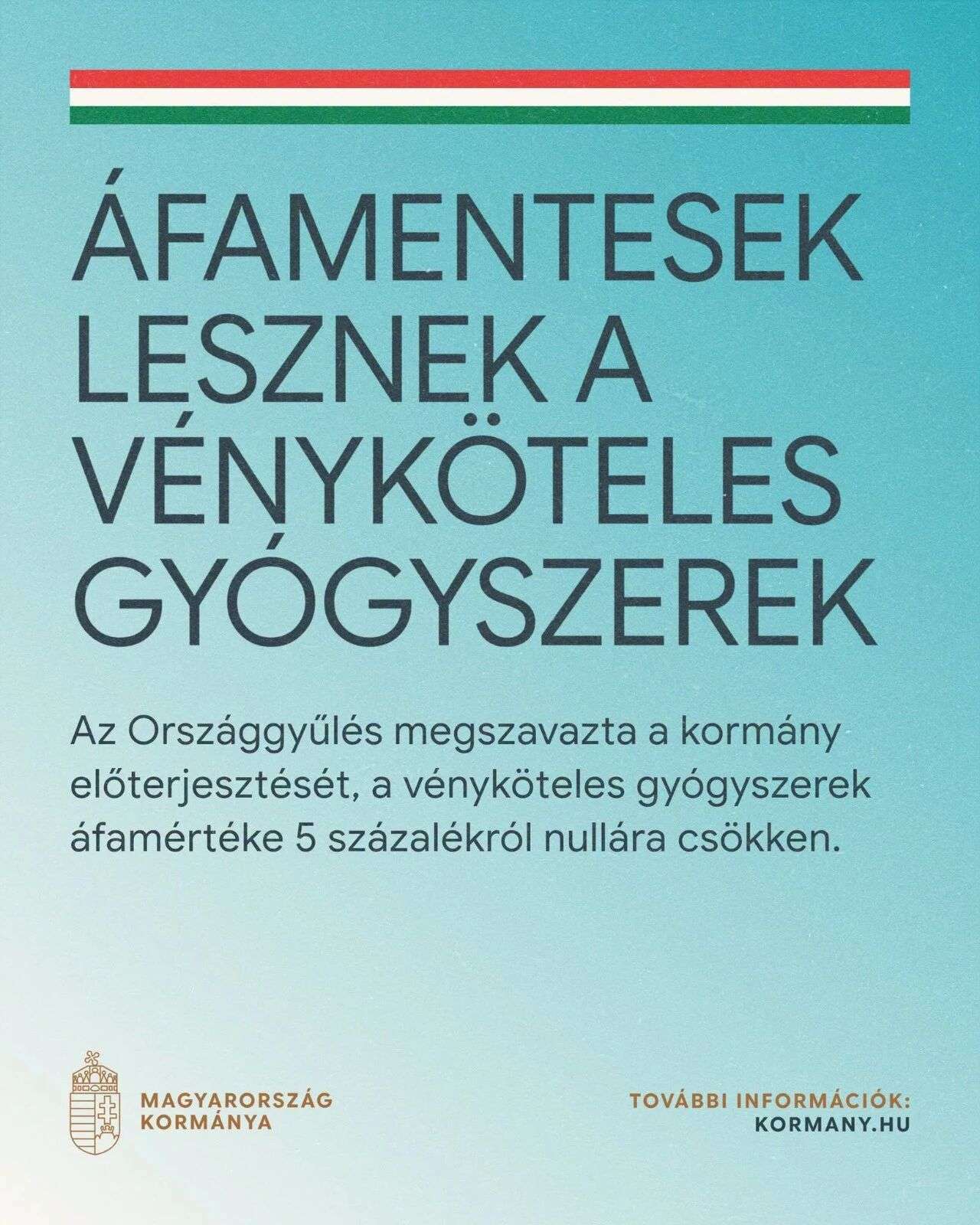 ÁFAMENTESEK LESZNEK A VÉNYKÖTELES GYÓGYSZEREK

Az Országgyűlés megszavazta a kormány előterjesztését, a vényköteles gyógyszerek áfamértéke 5 százalékról nullára csökken.

MAGYARORSZÁG KORMÁNYA

TOVÁBBI INFORMÁCIÓK: KORMANY.HU